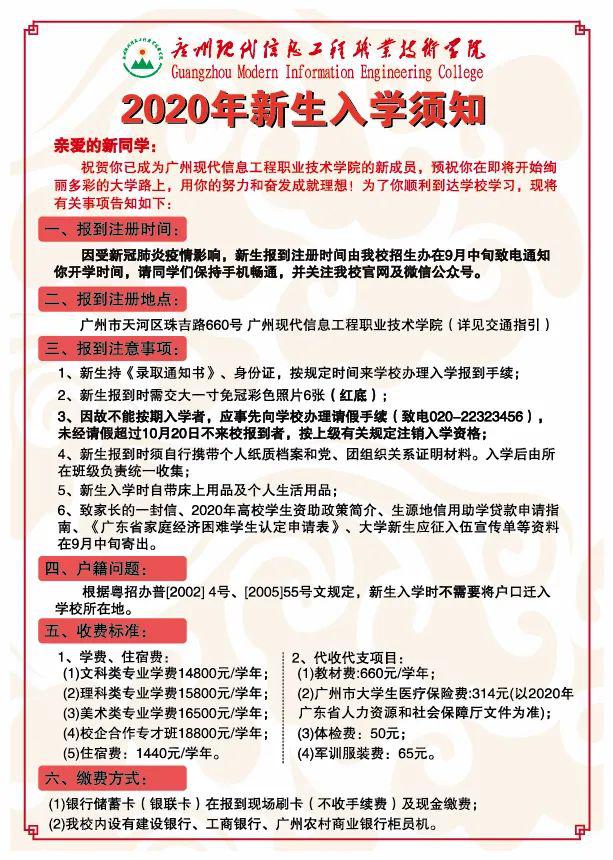 广州现代信息工程职业技术学院
Guangzhou Modern Information Engineering College

2020年新生入学须知

亲爱的新同学：

祝贺你已成为广州现代信息工程职业技术学院的新成员，预祝你在即将开始绚丽多彩的大学路上，用你的努力和奋发成就理想！为了你顺利到达学校学习，现将有关事项告知如下：

一、报到注册时间：

因受新冠肺炎疫情影响，新生报到注册时间由我校招生办在9月中旬致电通知你开学时间，请同学们保持手机畅通，并关注我校官网及微信公众号。

二、报到注册地点：

广州市天河区珠吉路660号 广州现代信息工程职业技术学院（详见交通指引）

三、报到注意事项：

1、新生持《录取通知书》、身份证，按规定时间来学校办理入学报到手续；

2、新生报到时需交大一寸免冠彩色照片6张（红底）；

3、因故不能按期入学者，应事先向学校办理请假手续（致电020-22323456），未经请假超过10月20日不来校报到者，按上级有关规定注销入学资格；

4、新生报到时须自行携带个人纸质档案和党、团组织关系证明材料。入学后由所在班级负责统一收集；

5、新生入学时自带床上用品及个人生活用品；

6、致家长的一封信、2020年高校学生资助政策简介、生源地信用助学贷款申请指南、《广东省家庭经济困难学生认定申请表》、大学新生应征入伍宣传单等资料在9月中旬寄出。

四、户籍问题：

根据粤招办普[2002] 4号、[2005]55号文规定，新生入学时不需要将户口迁入学校所在地。

五、收费标准：

1、学费、住宿费：
(1)文科类专业学费14800元/学年；
(2)理科类专业学费15800元/学年；
(3)美术类专业学费16500元/学年；
(4)校企合作专才班18800元/学年；
(5)住宿费：1440元/学年。

2、代收代支项目：
(1)教材费:660元/学年；
(2)广州市大学生医疗保险费:314元(以2020年广东省人力资源和社会保障厅文件为准)；
(3)体检费：50元；
(4)军训服装费：65元。

六、缴费方式：

(1)银行储蓄卡（银联卡）在报到现场刷卡（不收手续费）及现金缴费；
(2)我校内设有建设银行、工商银行、广州农村商业银行柜员机。